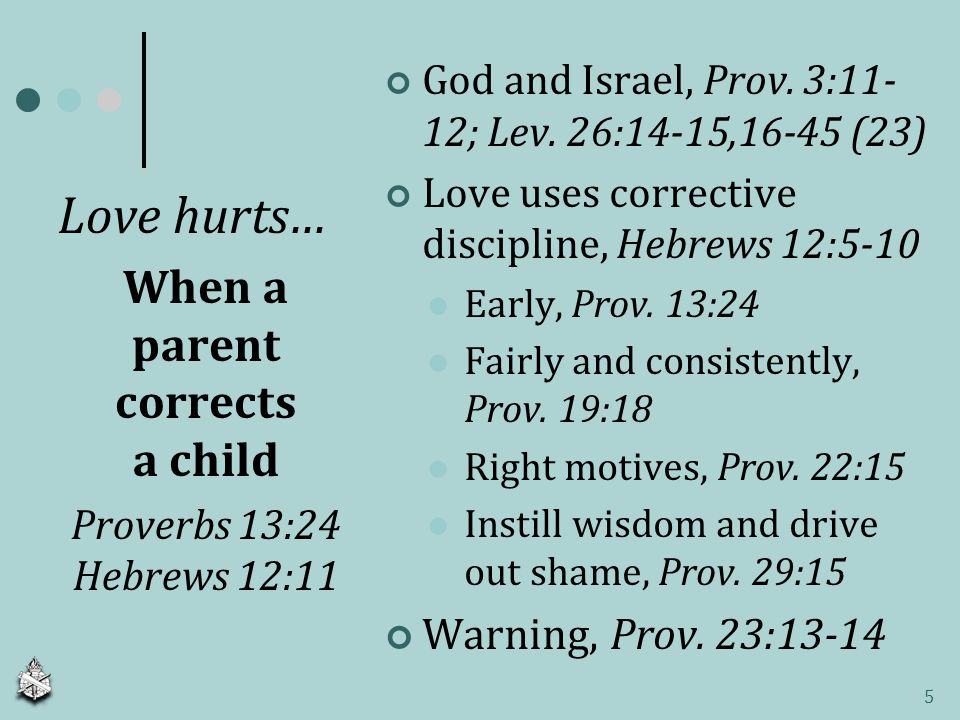 Love hurts…

When a parent corrects a child

Proverbs 13:24
Hebrews 12:11

God and Israel, Prov. 3:11-12; Lev. 26:14-15,16-45 (23)

Love uses corrective discipline, Hebrews 12:5-10

Early, Prov. 13:24

Fairly and consistently, Prov. 19:18

Right motives, Prov. 22:15

Instill wisdom and drive out shame, Prov. 29:15

Warning, Prov. 23:13-14

5